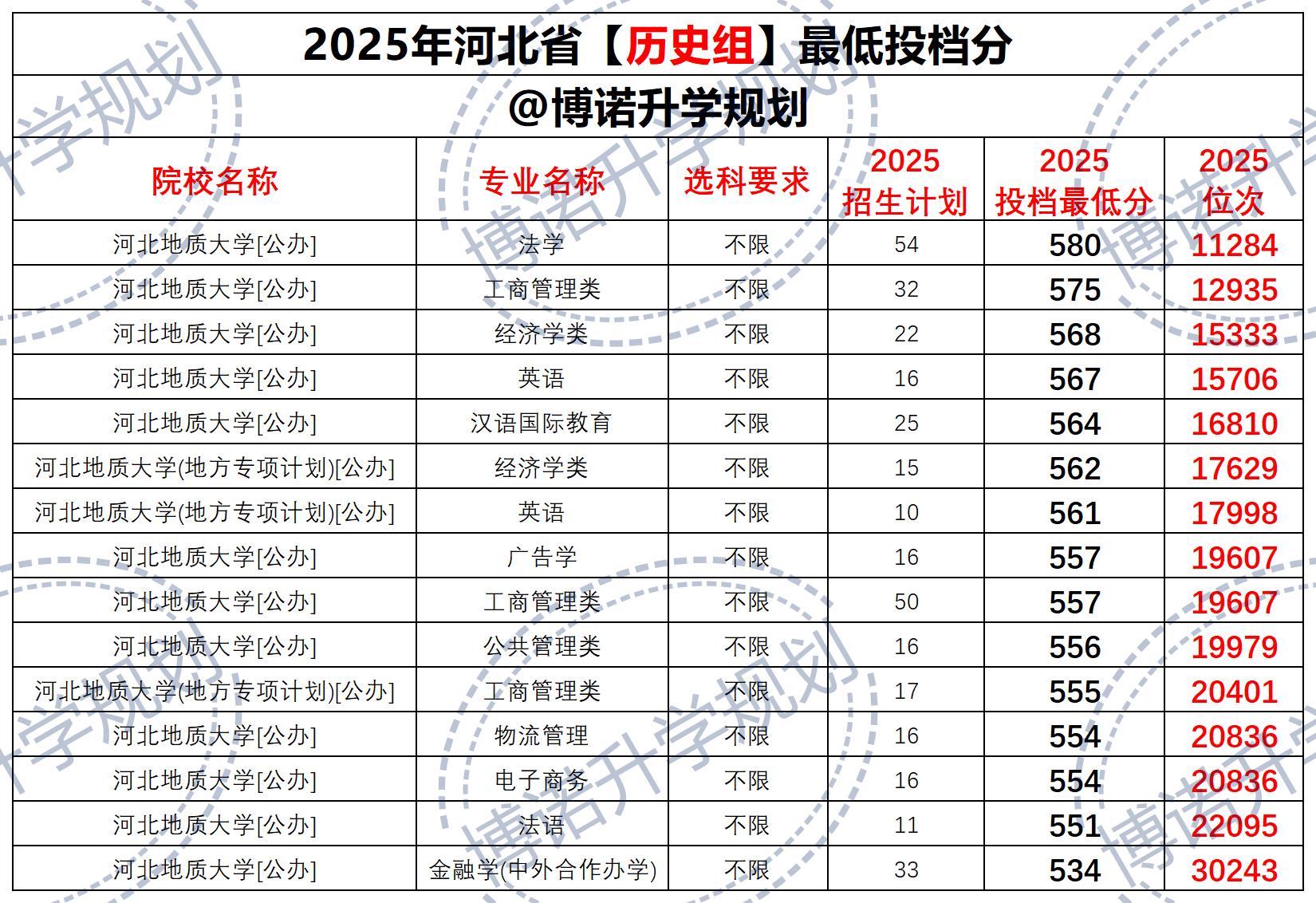 2025年河北省【历史组】最低投档分

@博诺升学规划

| 院校名称 | 专业名称 | 选科要求 | 2025招生计划 | 2025投档最低分 | 2025位次 |
|---|---|---|---|---|---|
| 河北地质大学[公办] | 法学 | 不限 | 54 | 580 | 11284 |
| 河北地质大学[公办] | 工商管理类 | 不限 | 32 | 575 | 12935 |
| 河北地质大学[公办] | 经济学类 | 不限 | 22 | 568 | 15333 |
| 河北地质大学[公办] | 英语 | 不限 | 16 | 567 | 15706 |
| 河北地质大学[公办] | 汉语国际教育 | 不限 | 25 | 564 | 16810 |
| 河北地质大学(地方专项计划)[公办] | 经济学类 | 不限 | 15 | 562 | 17629 |
| 河北地质大学(地方专项计划)[公办] | 英语 | 不限 | 10 | 561 | 17998 |
| 河北地质大学[公办] | 广告学 | 不限 | 16 | 557 | 19607 |
| 河北地质大学[公办] | 工商管理类 | 不限 | 50 | 557 | 19607 |
| 河北地质大学[公办] | 公共管理类 | 不限 | 16 | 556 | 19979 |
| 河北地质大学(地方专项计划)[公办] | 工商管理类 | 不限 | 17 | 555 | 20401 |
| 河北地质大学[公办] | 物流管理 | 不限 | 16 | 554 | 20836 |
| 河北地质大学[公办] | 电子商务 | 不限 | 16 | 554 | 20836 |
| 河北地质大学[公办] | 法语 | 不限 | 11 | 551 | 22095 |
| 河北地质大学[公办] | 金融学(中外合作办学) | 不限 | 33 | 534 | 30243 |

博诺升学规划